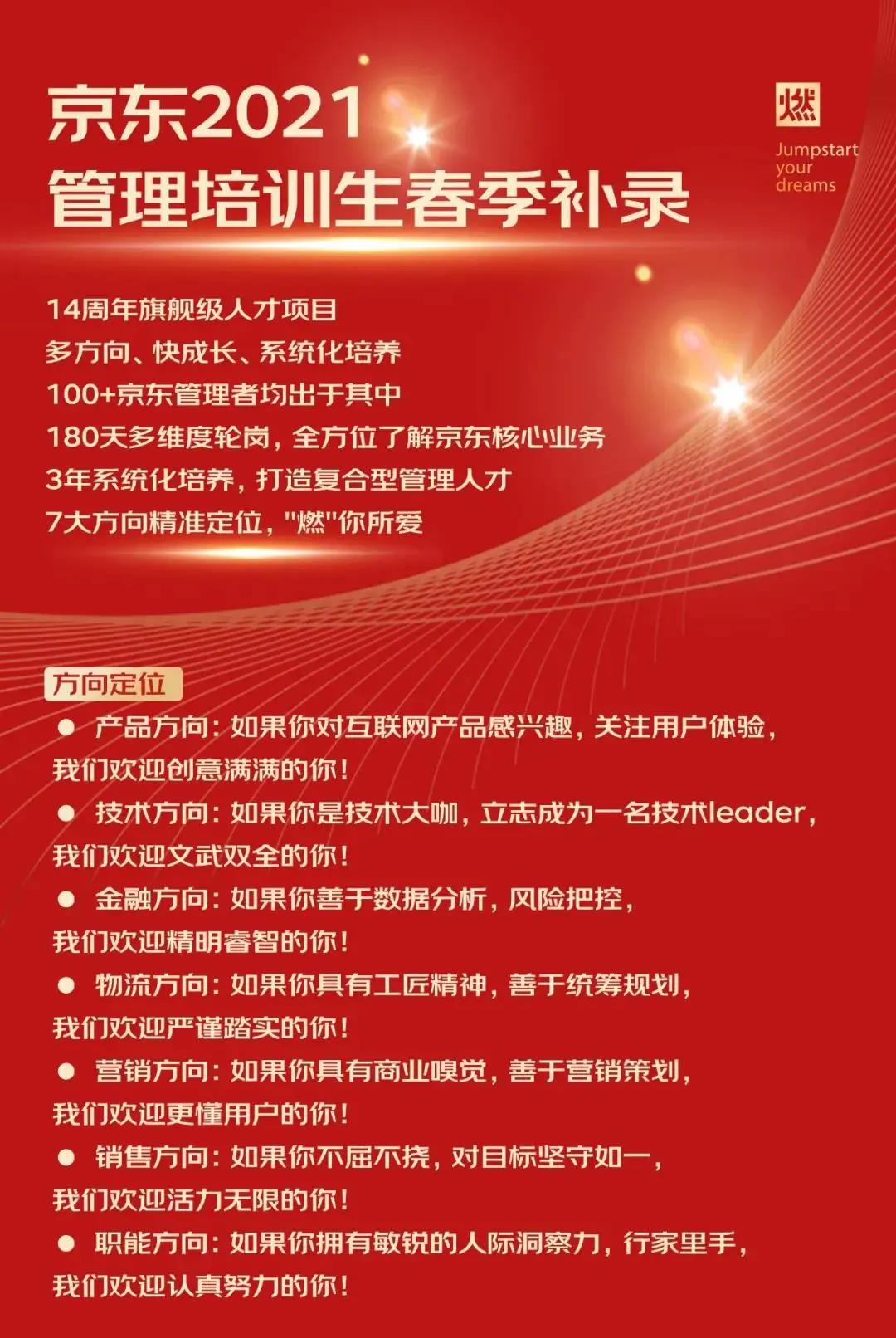 京东2021
管理培训生春季补录

燃
Jumpstart your dreams

14周年旗舰级人才项目
多方向、快成长、系统化培养
100+京东管理者均出于其中
180天多维度轮岗，全方位了解京东核心业务
3年系统化培养，打造复合型管理人才
7大方向精准定位，"燃"你所爱

方向定位

● 产品方向：如果你对互联网产品感兴趣，关注用户体验，我们欢迎创意满满的你！
● 技术方向：如果你是技术大咖，立志成为一名技术leader，我们欢迎文武双全的你！
● 金融方向：如果你善于数据分析，风险把控，我们欢迎精明睿智的你！
● 物流方向：如果你具有工匠精神，善于统筹规划，我们欢迎严谨踏实的你！
● 营销方向：如果你具有商业嗅觉，善于营销策划，我们欢迎更懂用户的你！
● 销售方向：如果你不屈不挠，对目标坚守如一，我们欢迎活力无限的你！
● 职能方向：如果你拥有敏锐的人际洞察力，行家里手，我们欢迎认真努力的你！